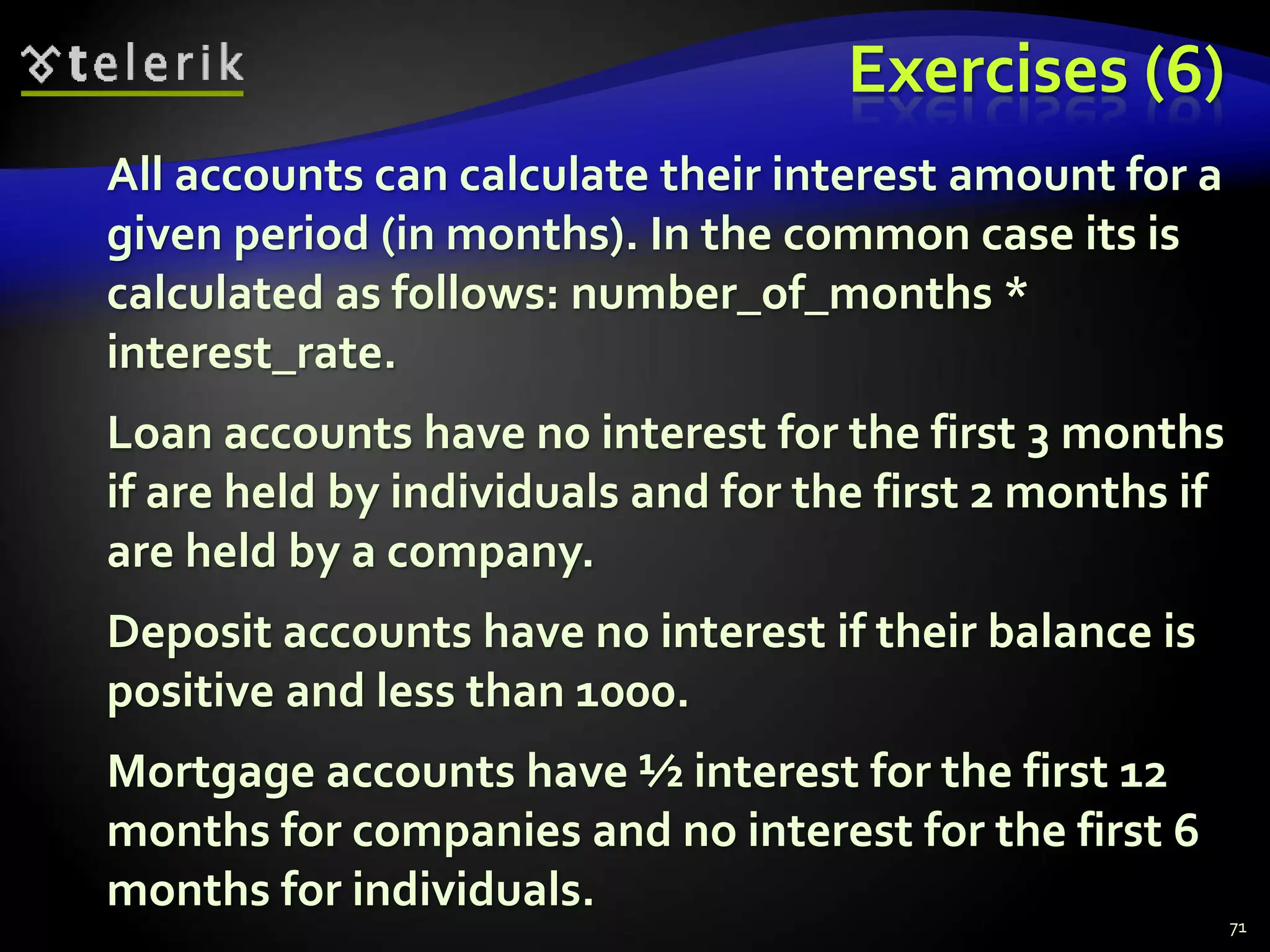 telerik

Exercises (6)

All accounts can calculate their interest amount for a given period (in months). In the common case its is calculated as follows: number_of_months * interest_rate.

Loan accounts have no interest for the first 3 months if are held by individuals and for the first 2 months if are held by a company.

Deposit accounts have no interest if their balance is positive and less than 1000.

Mortgage accounts have ½ interest for the first 12 months for companies and no interest for the first 6 months for individuals.

71